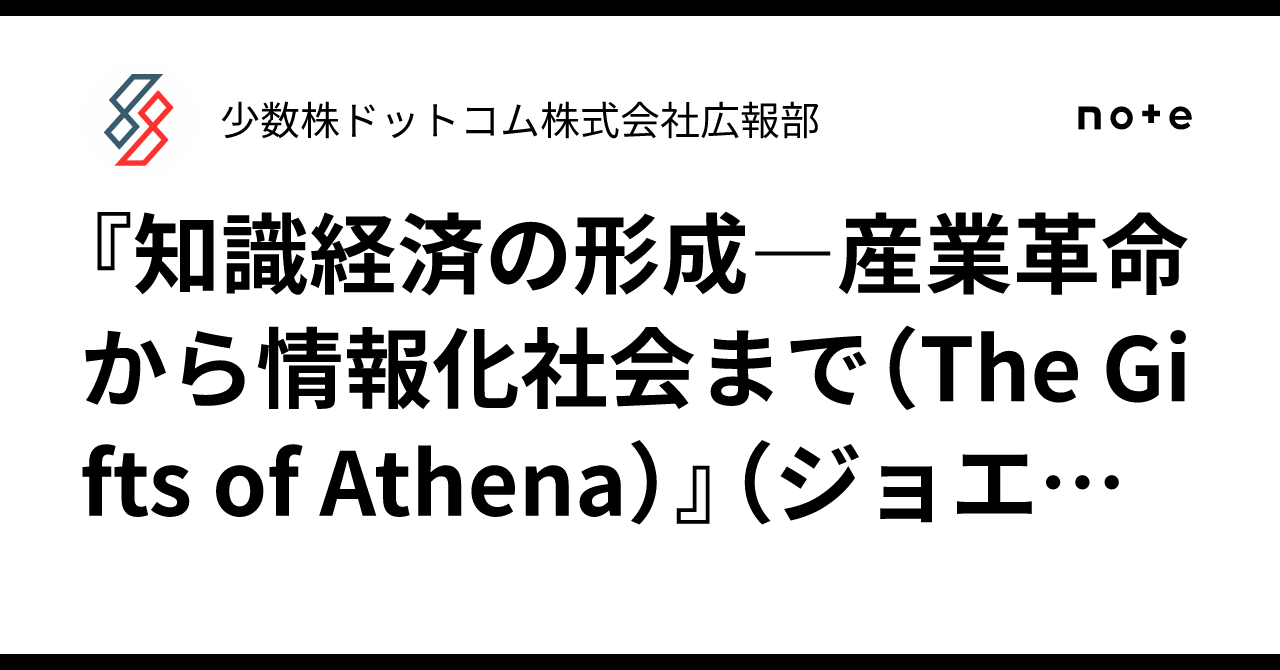 少数株ドットコム株式会社広報部

note

『知識経済の形成―産業革命から情報化社会まで（The Gifts of Athena）』（ジョエ…